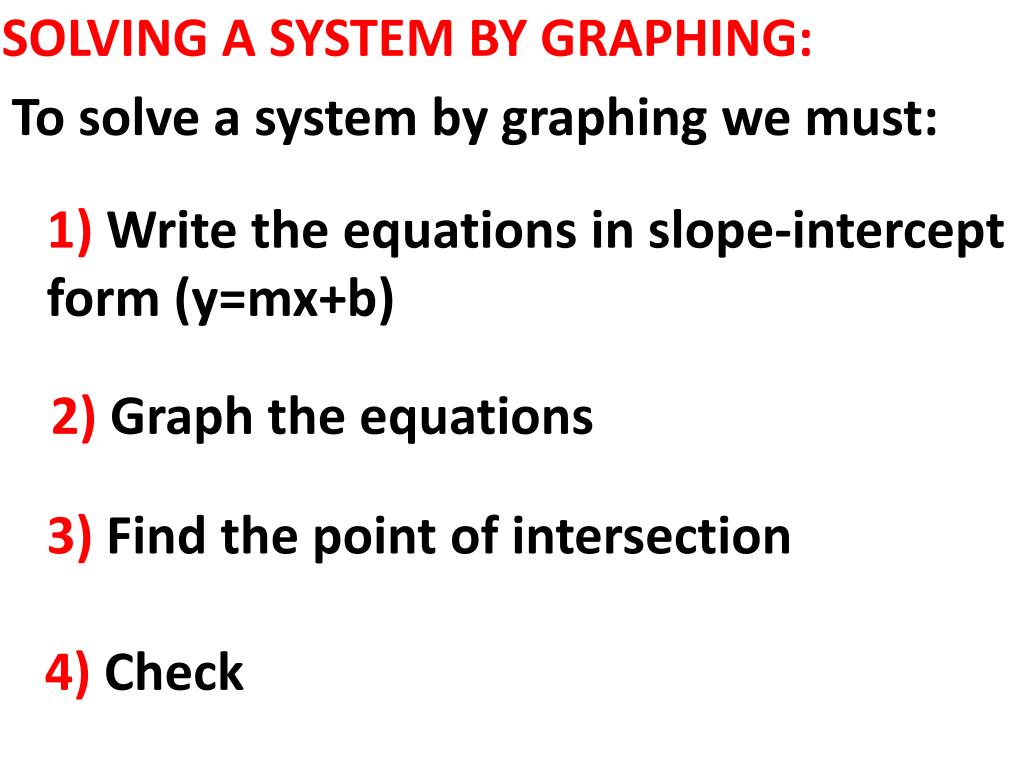 SOLVING A SYSTEM BY GRAPHING:

To solve a system by graphing we must:

1) Write the equations in slope-intercept form ($y=mx+b$)

2) Graph the equations

3) Find the point of intersection

4) Check